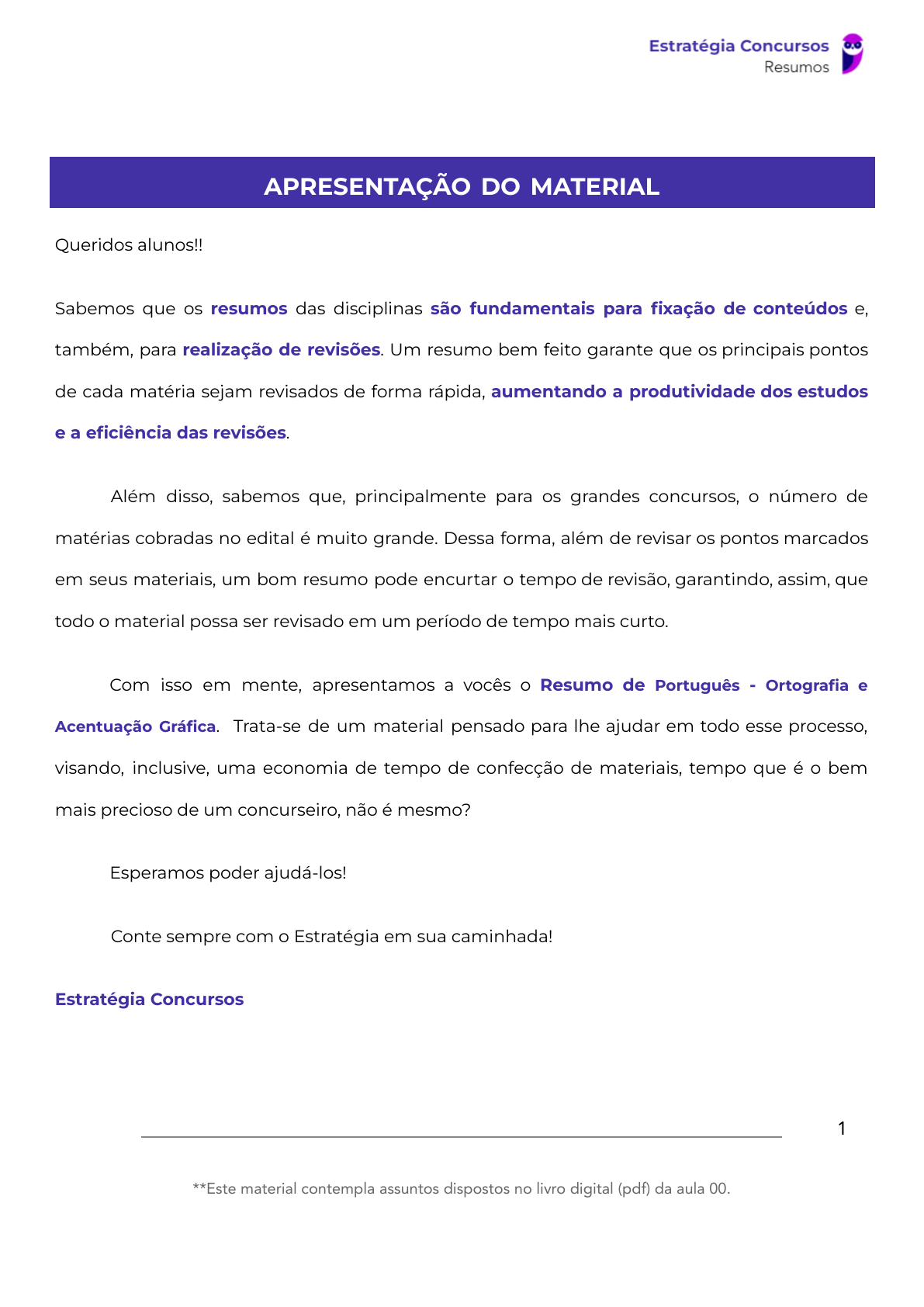 Estratégia Concursos
Resumos

APRESENTAÇÃO DO MATERIAL

Queridos alunos!!

Sabemos que os resumos das disciplinas são fundamentais para fixação de conteúdos e, também, para realização de revisões. Um resumo bem feito garante que os principais pontos de cada matéria sejam revisados de forma rápida, aumentando a produtividade dos estudos e a eficiência das revisões.

Além disso, sabemos que, principalmente para os grandes concursos, o número de matérias cobradas no edital é muito grande. Dessa forma, além de revisar os pontos marcados em seus materiais, um bom resumo pode encurtar o tempo de revisão, garantindo, assim, que todo o material possa ser revisado em um período de tempo mais curto.

Com isso em mente, apresentamos a vocês o Resumo de Português - Ortografia e Acentuação Gráfica. Trata-se de um material pensado para lhe ajudar em todo esse processo, visando, inclusive, uma economia de tempo de confecção de materiais, tempo que é o bem mais precioso de um concurseiro, não é mesmo?

Esperamos poder ajudá-los!

Conte sempre com o Estratégia em sua caminhada!

Estratégia Concursos

1

**Este material contempla assuntos dispostos no livro digital (pdf) da aula 00.